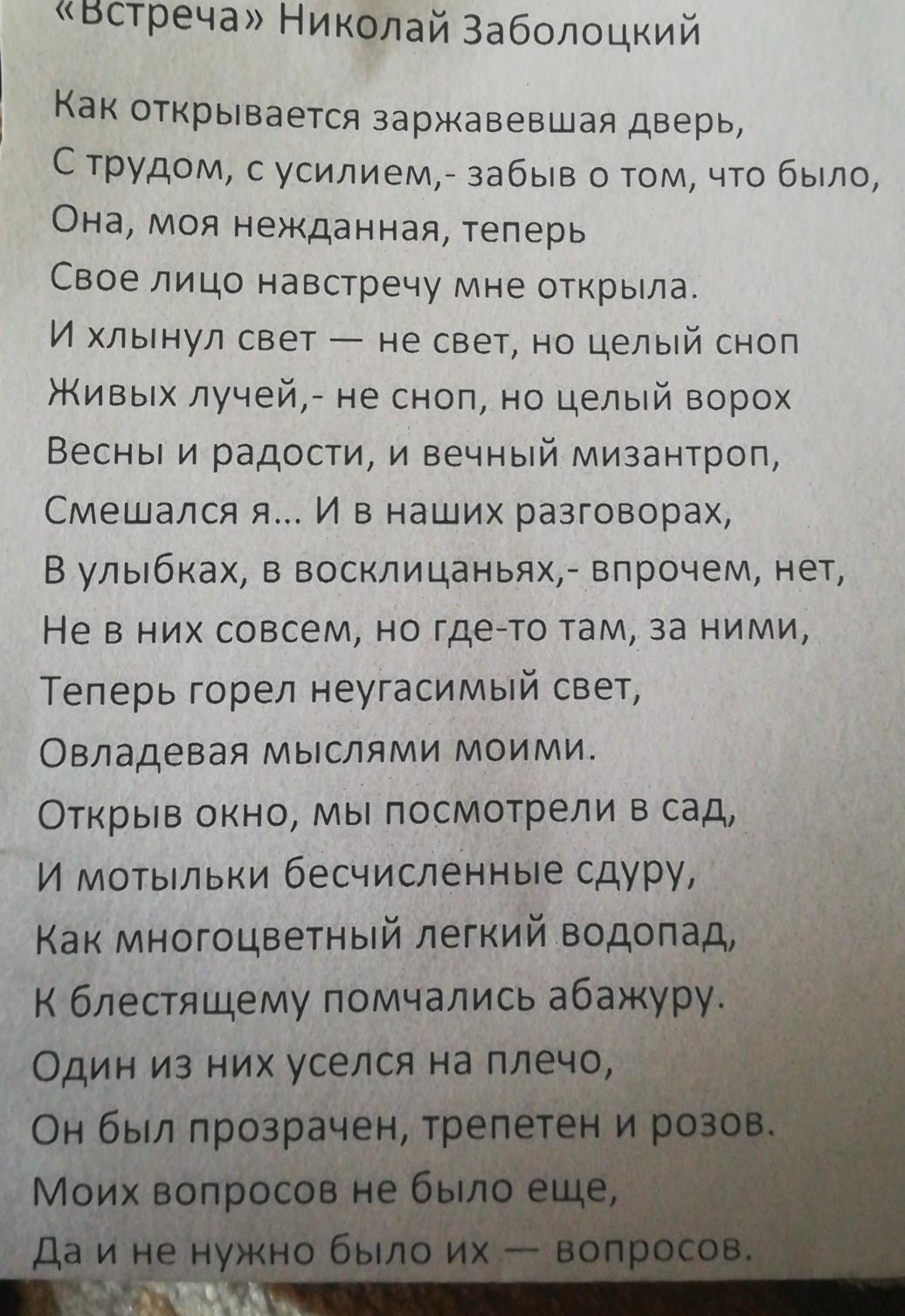 «Встреча» Николай Заболоцкий

Как открывается заржавевшая дверь,
С трудом, с усилием,- забыв о том, что было,
Она, моя нежданная, теперь
Свое лицо навстречу мне открыла.
И хлынул свет — не свет, но целый сноп
Живых лучей,- не сноп, но целый ворох
Весны и радости, и вечный мизантроп,
Смешался я... И в наших разговорах,
В улыбках, в восклицаньях,- впрочем, нет,
Не в них совсем, но где-то там, за ними,
Теперь горел неугасимый свет,
Овладевая мыслями моими.
Открыв окно, мы посмотрели в сад,
И мотыльки бесчисленные сдуру,
Как многоцветный легкий водопад,
К блестящему помчались абажуру.
Один из них уселся на плечо,
Он был прозрачен, трепетен и розов.
Моих вопросов не было еще,
Да и не нужно было их — вопросов.